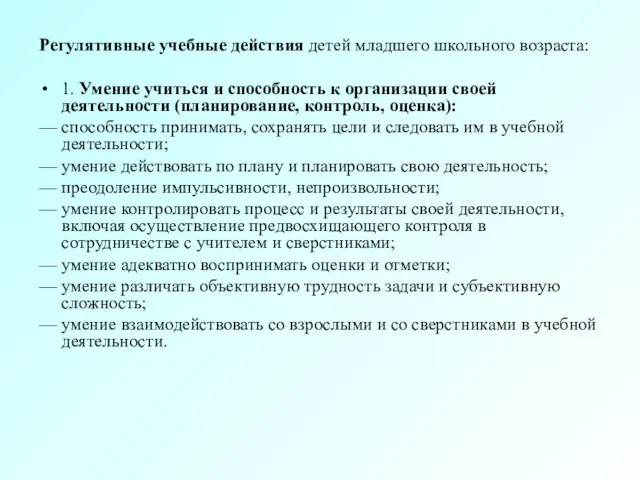 Регулятивные учебные действия детей младшего школьного возраста:

• 1. Умение учиться и способность к организации своей деятельности (планирование, контроль, оценка):
— способность принимать, сохранять цели и следовать им в учебной деятельности;
— умение действовать по плану и планировать свою деятельность;
— преодоление импульсивности, непроизвольности;
— умение контролировать процесс и результаты своей деятельности, включая осуществление предвосхищающего контроля в сотрудничестве с учителем и сверстниками;
— умение адекватно воспринимать оценки и отметки;
— умение различать объективную трудность задачи и субъективную сложность;
— умение взаимодействовать со взрослыми и со сверстниками в учебной деятельности.